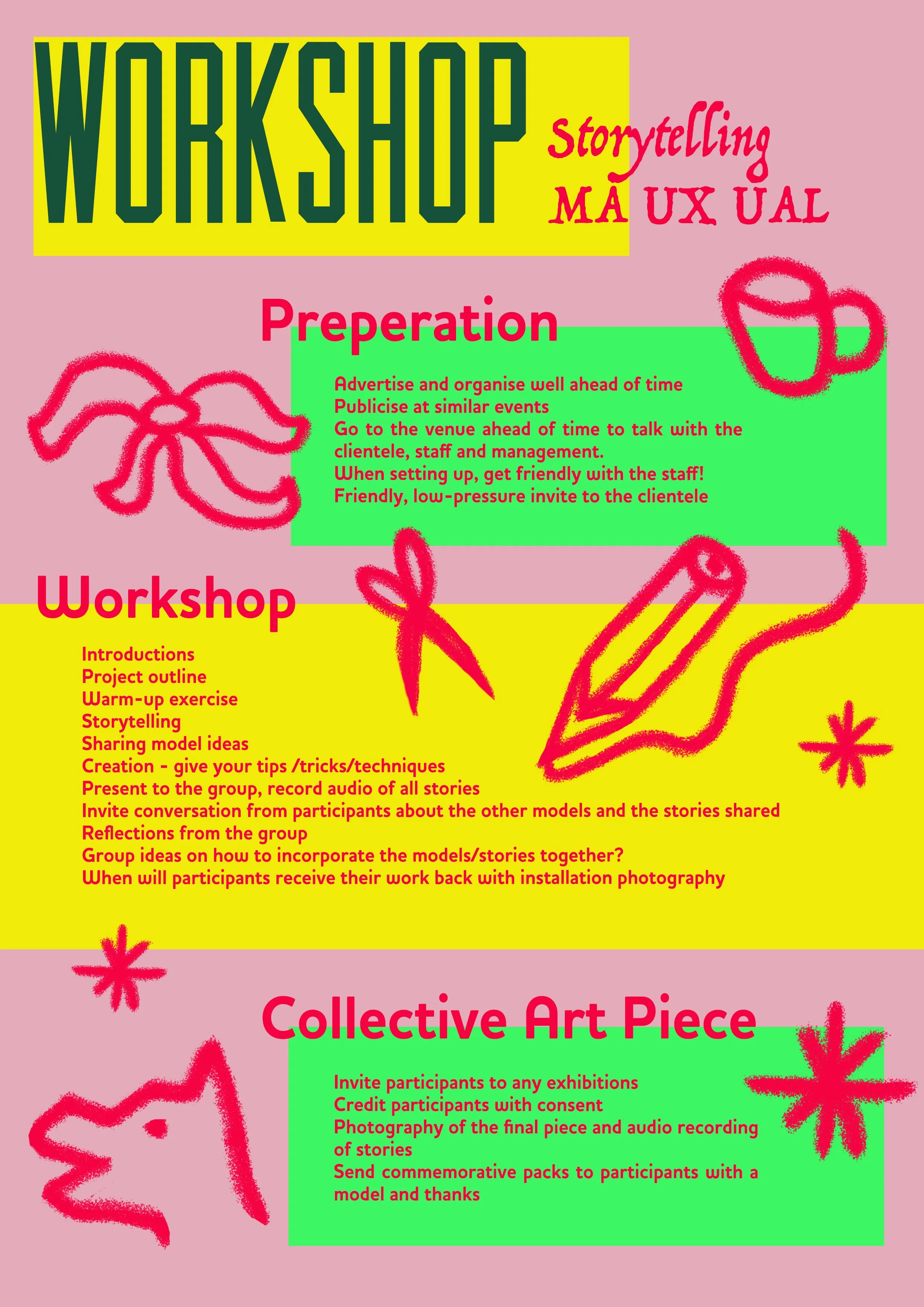 WORKSHOP

Storytelling
MA UX UAL

Preperation

Advertise and organise well ahead of time
Publicise at similar events
Go to the venue ahead of time to talk with the clientele, staff and management.
When setting up, get friendly with the staff!
Friendly, low-pressure invite to the clientele

Workshop

Introductions
Project outline
Warm-up exercise
Storytelling
Sharing model ideas
Creation - give your tips /tricks/techniques
Present to the group, record audio of all stories
Invite conversation from participants about the other models and the stories shared
Reflections from the group
Group ideas on how to incorporate the models/stories together?
When will participants receive their work back with installation photography

Collective Art Piece

Invite participants to any exhibitions
Credit participants with consent
Photography of the final piece and audio recording of stories
Send commemorative packs to participants with a model and thanks